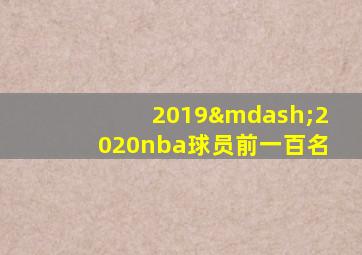 2019&mdash;2020nba球员前一百名